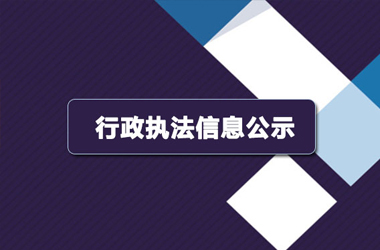 行政执法信息公示